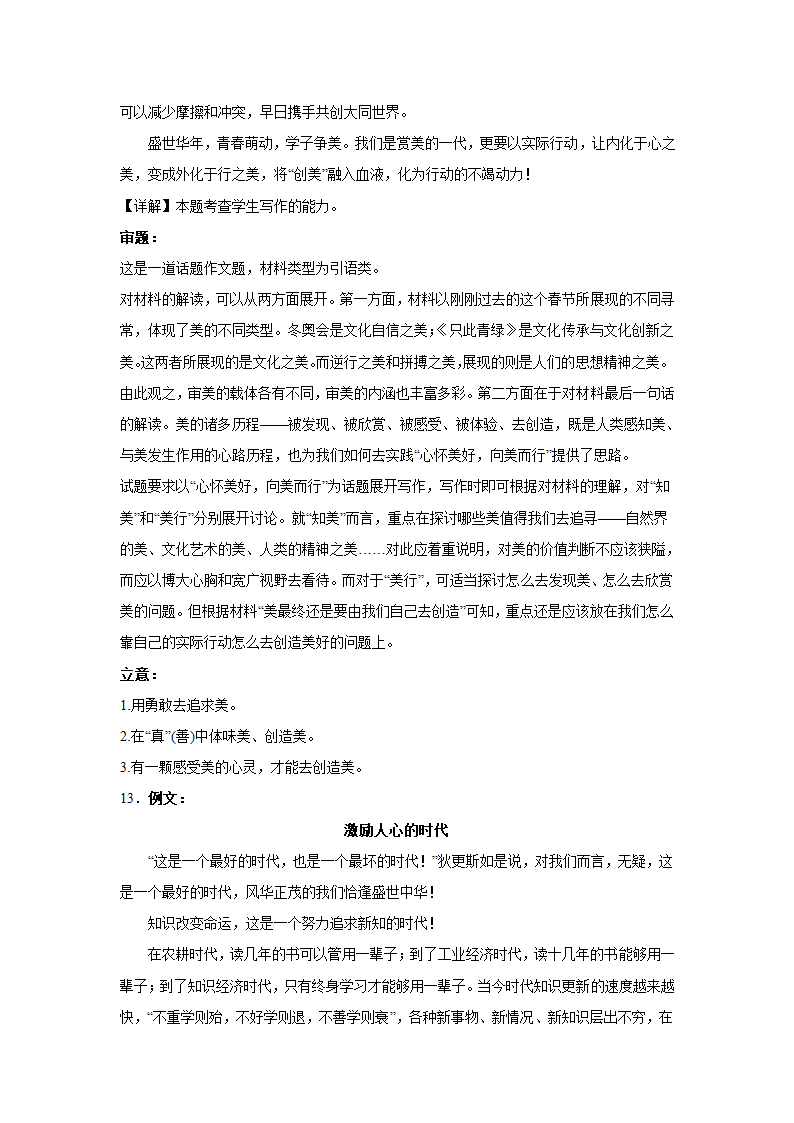 可以减少摩擦和冲突，早日携手共创大同世界。

盛世华年，青春萌动，学子争美。我们是赏美的一代，更要以实际行动，让内化于心之美，变成外化于行之美，将“创美”融入血液，化为行动的不竭动力！

【详解】本题考查学生写作的能力。

审题：

这是一道话题作文题，材料类型为引语类。

对材料的解读，可以从两方面展开。第一方面，材料以刚刚过去的这个春节所展现的不同寻常，体现了美的不同类型。冬奥会是文化自信之美；《只此青绿》是文化传承与文化创新之美。这两者所展现的是文化之美。而逆行之美和拼搏之美，展现的则是人们的思想精神之美。由此观之，审美的载体各有不同，审美的内涵也丰富多彩。第二方面在于对材料最后一句话的解读。美的诸多历程——被发现、被欣赏、被感受、被体验、去创造，既是人类感知美、与美发生作用的心路历程，也为我们如何去实践“心怀美好，向美而行”提供了思路。

试题要求以“心怀美好，向美而行”为话题展开写作，写作时即可根据对材料的理解，对“知美”和“美行”分别展开讨论。就“知美”而言，重点在探讨哪些美值得我们去追寻——自然界的美、文化艺术的美、人类的精神之美……对此应着重说明，对美的价值判断不应该狭隘，而应以博大心胸和宽广视野去看待。而对于“美行”，可适当探讨怎么去发现美、怎么去欣赏美的问题。但根据材料“美最终还是要由我们自己去创造”可知，重点还是应该放在我们怎么靠自己的实际行动怎么去创造美好的问题上。

立意：

1.用勇敢去追求美。

2.在“真”(善)中体味美、创造美。

3.有一颗感受美的心灵，才能去创造美。

13．例文：

激励人心的时代

“这是一个最好的时代，也是一个最坏的时代！”狄更斯如是说，对我们而言，无疑，这是一个最好的时代，风华正茂的我们恰逢盛世中华！

知识改变命运，这是一个努力追求新知的时代！

在农耕时代，读几年的书可以管用一辈子；到了工业经济时代，读十几年的书能够用一辈子；到了知识经济时代，只有终身学习才能够用一辈子。当今时代知识更新的速度越来越快，“不重学则殆，不好学则退，不善学则衰”，各种新事物、新情况、新知识层出不穷，在